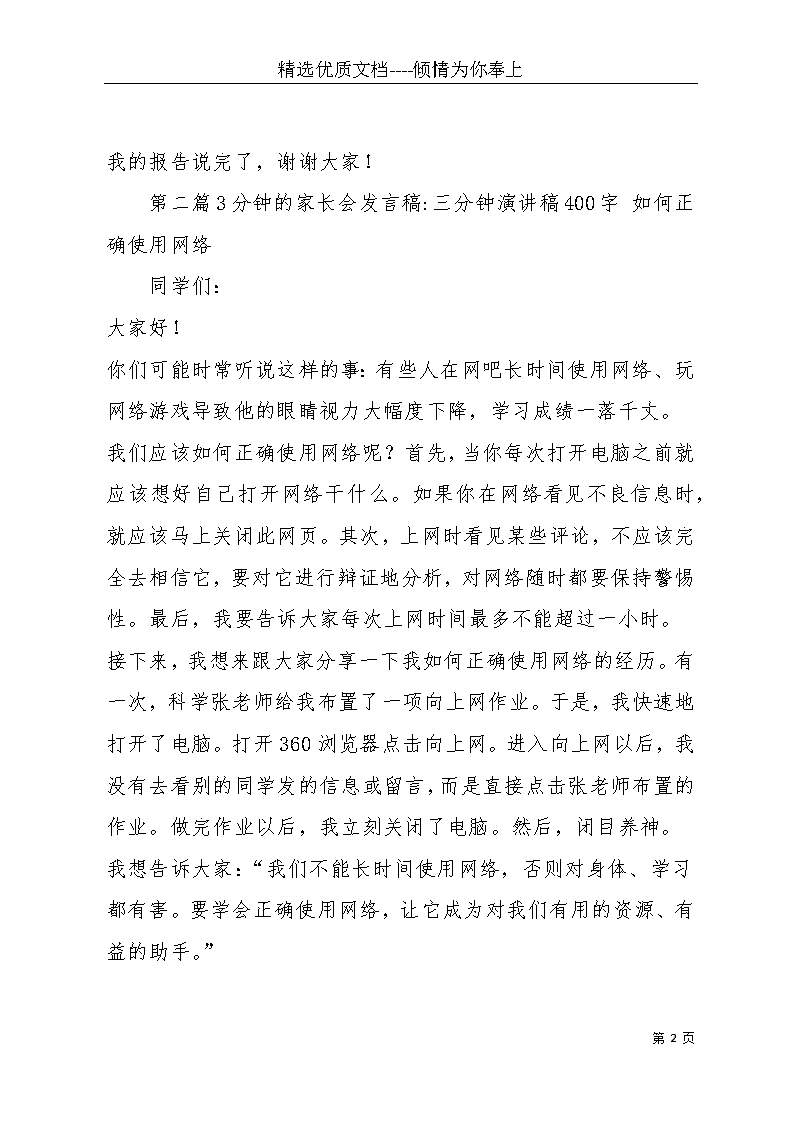 精选优质文档----倾情为你奉上

我的报告说完了，谢谢大家！

第二篇3分钟的家长会发言稿:三分钟演讲稿400字 如何正确使用网络

同学们：

大家好！

你们可能时常听说这样的事：有些人在网吧长时间使用网络、玩网络游戏导致他的眼睛视力大幅度下降，学习成绩一落千丈。

我们应该如何正确使用网络呢？首先，当你每次打开电脑之前就应该想好自己打开网络干什么。如果你在网络看见不良信息时，就应该马上关闭此网页。其次，上网时看见某些评论，不应该完全去相信它，要对它进行辩证地分析，对网络随时都要保持警惕性。最后，我要告诉大家每次上网时间最多不能超过一小时。

接下来，我想来跟大家分享一下我如何正确使用网络的经历。有一次，科学张老师给我布置了一项向上网作业。于是，我快速地打开了电脑。打开360浏览器点击向上网。进入向上网以后，我没有去看别的同学发的信息或留言，而是直接点击张老师布置的作业。做完作业以后，我立刻关闭了电脑。然后，闭目养神。

我想告诉大家：“我们不能长时间使用网络，否则对身体、学习都有害。要学会正确使用网络，让它成为对我们有用的资源、有益的助手。”

第 2 页